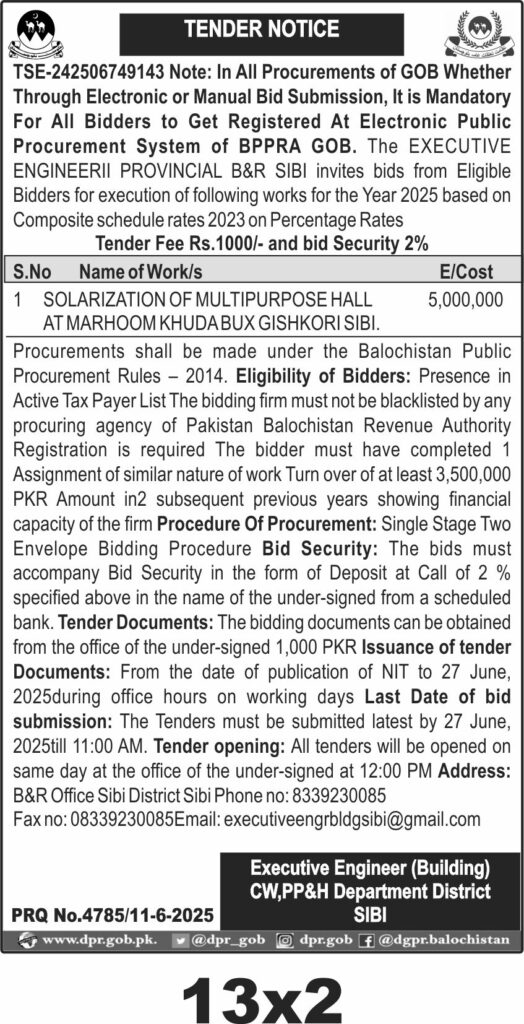 TENDER NOTICE

TSE-242506749143 Note: In All Procurements of GOB Whether Through Electronic or Manual Bid Submission, It is Mandatory For All Bidders to Get Registered At Electronic Public Procurement System of BPPRA GOB. The EXECUTIVE ENGINEERII PROVINCIAL B&R SIBI invites bids from Eligible Bidders for execution of following works for the Year 2025 based on Composite schedule rates 2023 on Percentage Rates

Tender Fee Rs.1000/- and bid Security 2%

| S.No | Name of Work/s | E/Cost |
|---|---|---|
| 1 | SOLARIZATION OF MULTIPURPOSE HALL AT MARHOOM KHUDA BUX GISHKORI SIBI. | 5,000,000 |

Procurements shall be made under the Balochistan Public Procurement Rules – 2014. Eligibility of Bidders: Presence in Active Tax Payer List The bidding firm must not be blacklisted by any procuring agency of Pakistan Balochistan Revenue Authority Registration is required The bidder must have completed 1 Assignment of similar nature of work Turn over of at least 3,500,000 PKR Amount in2 subsequent previous years showing financial capacity of the firm Procedure Of Procurement: Single Stage Two Envelope Bidding Procedure Bid Security: The bids must accompany Bid Security in the form of Deposit at Call of 2 % specified above in the name of the under-signed from a scheduled bank. Tender Documents: The bidding documents can be obtained from the office of the under-signed 1,000 PKR Issuance of tender Documents: From the date of publication of NIT to 27 June, 2025during office hours on working days Last Date of bid submission: The Tenders must be submitted latest by 27 June, 2025till 11:00 AM. Tender opening: All tenders will be opened on same day at the office of the under-signed at 12:00 PM Address: B&R Office Sibi District Sibi Phone no: 8339230085
Fax no: 08339230085Email: executiveengrbldgsibi@gmail.com

Executive Engineer (Building)
CW,PP&H Department District
SIBI

PRQ No.4785/11-6-2025

www.dpr.gob.pk. @dpr_gob dpr.gob @dgpr.balochistan

13x2